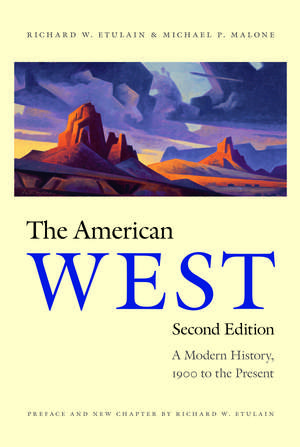 RICHARD W. ETULAIN & MICHAEL P. MALONE

The American
WEST
Second Edition

A Modern History, 1900 to the Present

PREFACE AND NEW CHAPTER BY RICHARD W. ETULAIN